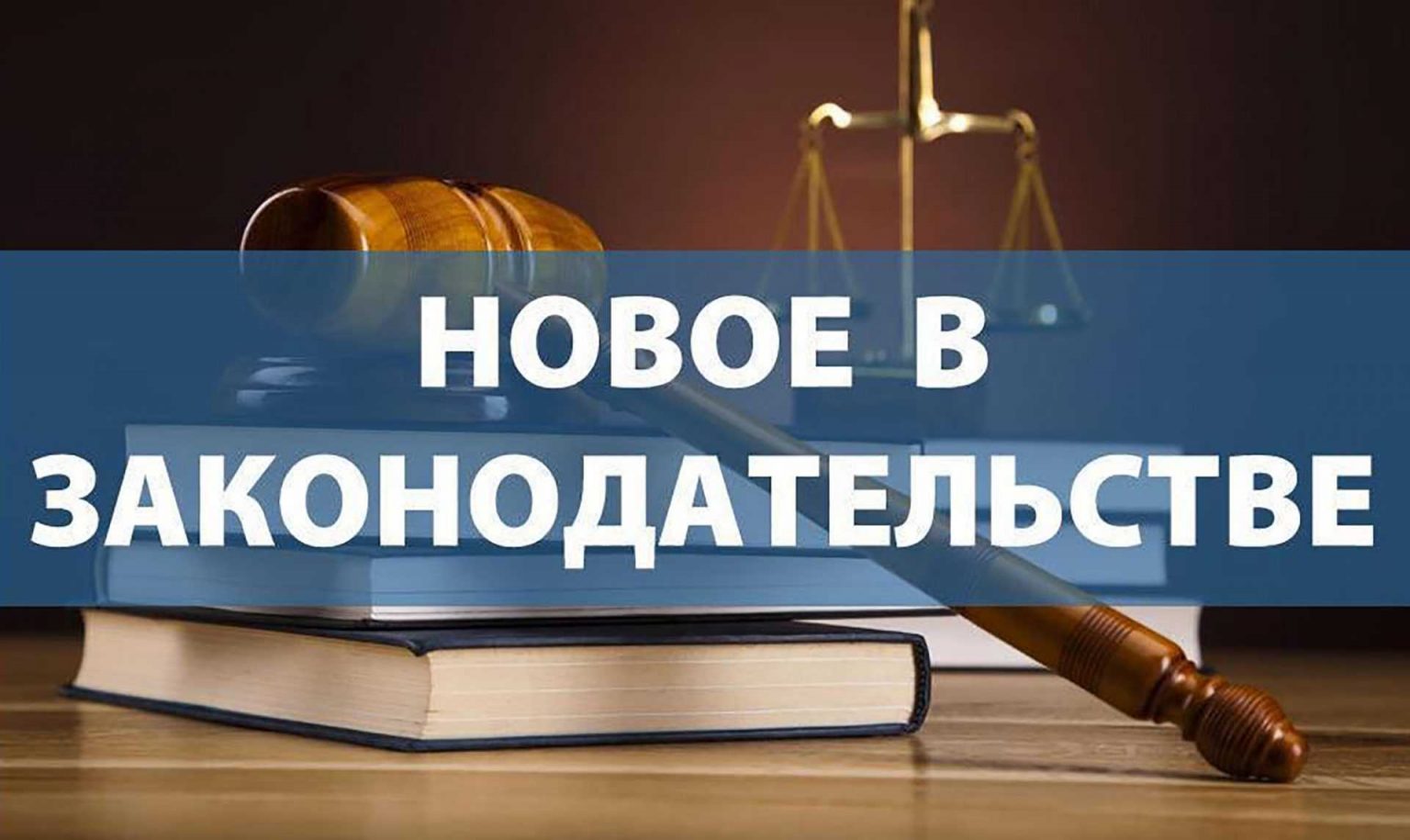 НОВОЕ В ЗАКОНОДАТЕЛЬСТВЕ